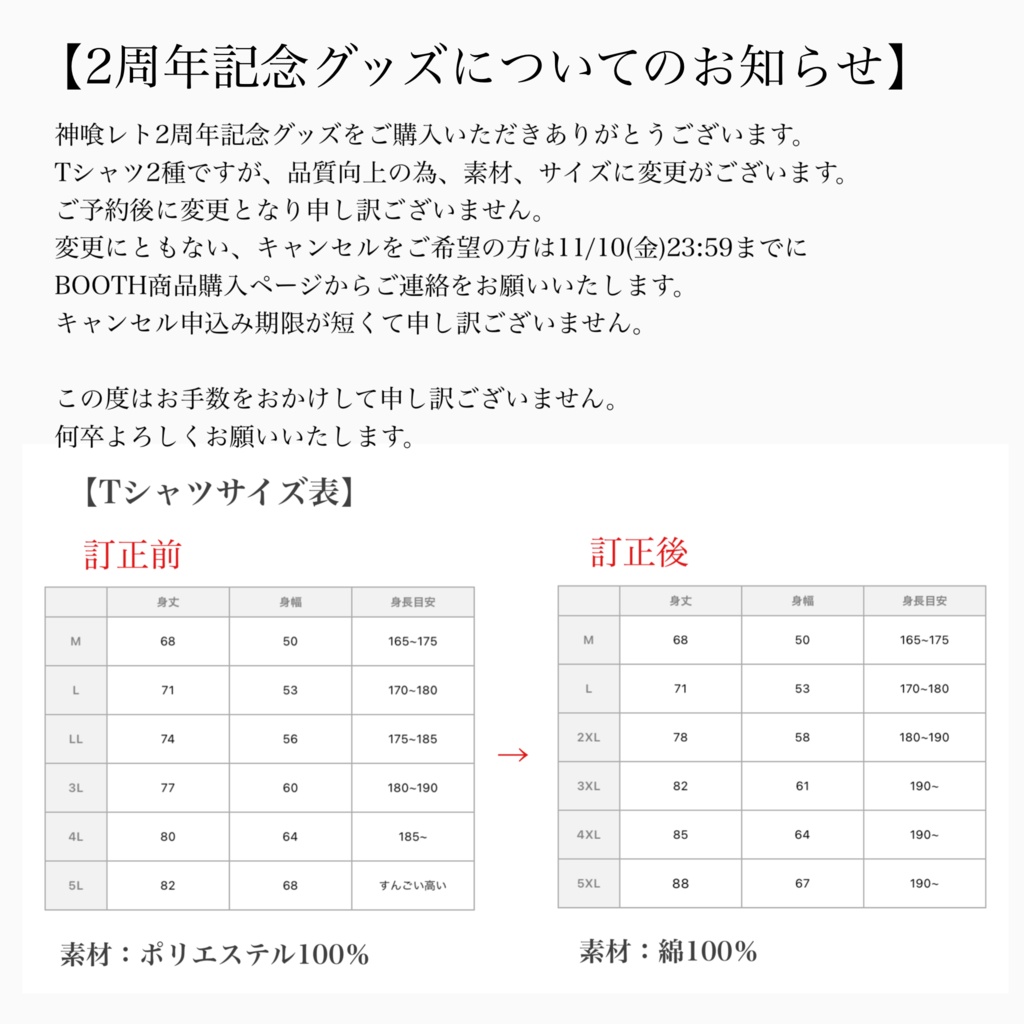 【2周年記念グッズについてのお知らせ】

神喰レト2周年記念グッズをご購入いただきありがとうございます。
Tシャツ2種ですが、品質向上の為、素材、サイズに変更がございます。
ご予約後に変更となり申し訳ございません。
変更にともない、キャンセルをご希望の方は11/10(金)23:59までに
BOOTH商品購入ページからご連絡をお願いいたします。
キャンセル申込み期限が短くて申し訳ございません。

この度はお手数をおかけして申し訳ございません。
何卒よろしくお願いいたします。

【Tシャツサイズ表】

訂正前

| | 身丈 | 身幅 | 身長目安 |
|---|---|---|---|
| M | 68 | 50 | 165~175 |
| L | 71 | 53 | 170~180 |
| LL | 74 | 56 | 175~185 |
| 3L | 77 | 60 | 180~190 |
| 4L | 80 | 64 | 185~ |
| 5L | 82 | 68 | すんごい高い |

素材：ポリエステル100%

→

訂正後

| | 身丈 | 身幅 | 身長目安 |
|---|---|---|---|
| M | 68 | 50 | 165~175 |
| L | 71 | 53 | 170~180 |
| 2XL | 78 | 58 | 180~190 |
| 3XL | 82 | 61 | 190~ |
| 4XL | 85 | 64 | 190~ |
| 5XL | 88 | 67 | 190~ |

素材：綿100%